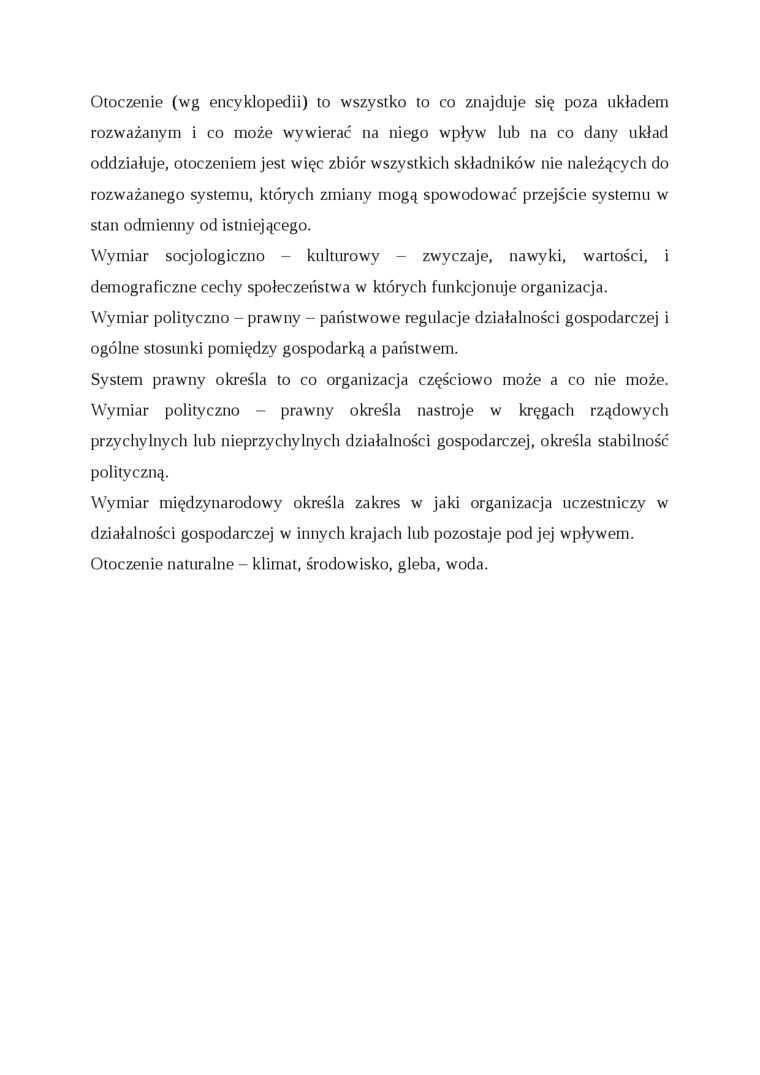 Otoczenie (wg encyklopedii) to wszystko to co znajduje się poza układem rozważanym i co może wywierać na niego wpływ lub na co dany układ oddziałuje, otoczeniem jest więc zbiór wszystkich składników nie należących do rozważanego systemu, których zmiany mogą spowodować przejście systemu w stan odmienny od istniejącego.
Wymiar socjologiczno – kulturowy – zwyczaje, nawyki, wartości, i demograficzne cechy społeczeństwa w których funkcjonuje organizacja.
Wymiar polityczno – prawny – państwowe regulacje działalności gospodarczej i ogólne stosunki pomiędzy gospodarką a państwem.
System prawny określa to co organizacja częściowo może a co nie może. Wymiar polityczno – prawny określa nastroje w kręgach rządowych przychylnych lub nieprzychylnych działalności gospodarczej, określa stabilność polityczną.
Wymiar międzynarodowy określa zakres w jaki organizacja uczestniczy w działalności gospodarczej w innych krajach lub pozostaje pod jej wpływem.
Otoczenie naturalne – klimat, środowisko, gleba, woda.